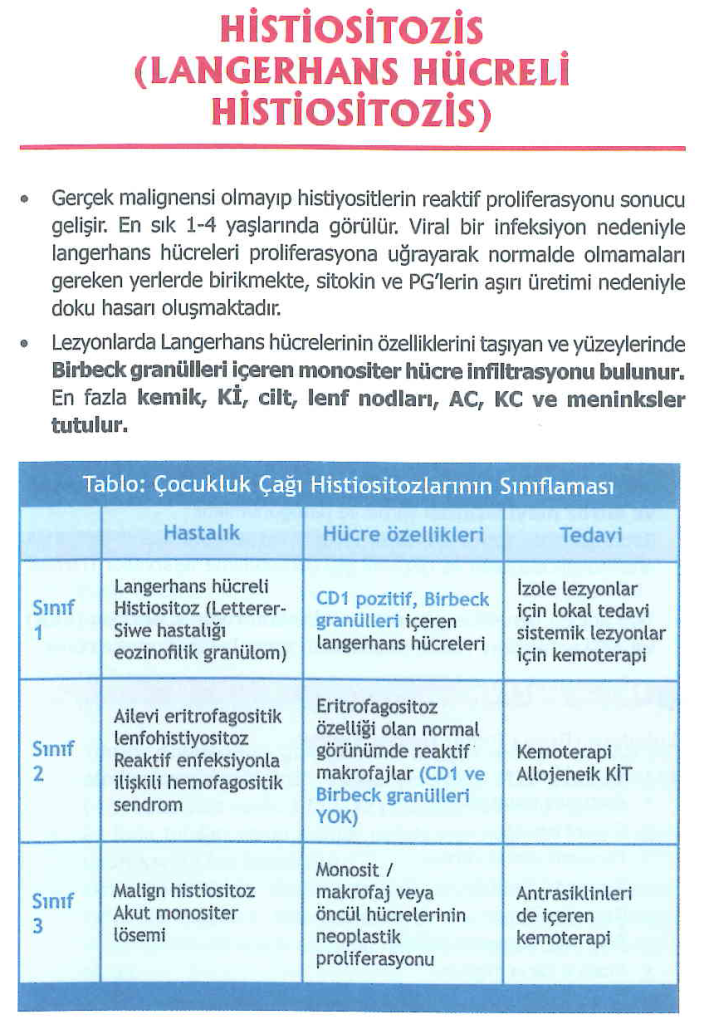 HİSTİOSİTOZİS (LANGERHANS HÜCRELİ HİSTİOSİTOZİS)

• Gerçek malignensi olmayıp histiyositlerin reaktif proliferasyonu sonucu gelişir. En sık 1-4 yaşlarında görülür. Viral bir infeksiyon nedeniyle langerhans hücreleri proliferasyona uğrayarak normalde olmamaları gereken yerlerde birikmekte, sitokin ve PG'lerin aşırı üretimi nedeniyle doku hasarı oluşmaktadır.

• Lezyonlarda Langerhans hücrelerinin özelliklerini taşıyan ve yüzeylerinde Birbeck granülleri içeren monositer hücre infiltrasyonu bulunur. En fazla kemik, Kİ, cilt, lenf nodları, AC, KC ve meninksler tutulur.

Tablo: Çocukluk Çağı Histiositozlarının Sınıflaması

| | Hastalık | Hücre özellikleri | Tedavi |
|---|---|---|---|
| Sınıf 1 | Langerhans hücreli Histiositoz (Letterer-Siwe hastalığı eozinofilik granülom) | CD1 pozitif, Birbeck granülleri içeren langerhans hücreleri | İzole lezyonlar için lokal tedavi sistemik lezyonlar için kemoterapi |
| Sınıf 2 | Ailevi eritrofagositik lenfohistiyositoz Reaktif enfeksiyonla ilişkili hemofagositik sendrom | Eritrofagositoz özelliği olan normal görünümde reaktif makrofajlar (CD1 ve Birbeck granülleri YOK) | Kemoterapi Allojeneik KİT |
| Sınıf 3 | Malign histiositoz Akut monositer lösemi | Monosit / makrofaj veya öncül hücrelerinin neoplastik proliferasyonu | Antrasiklinleri de içeren kemoterapi |